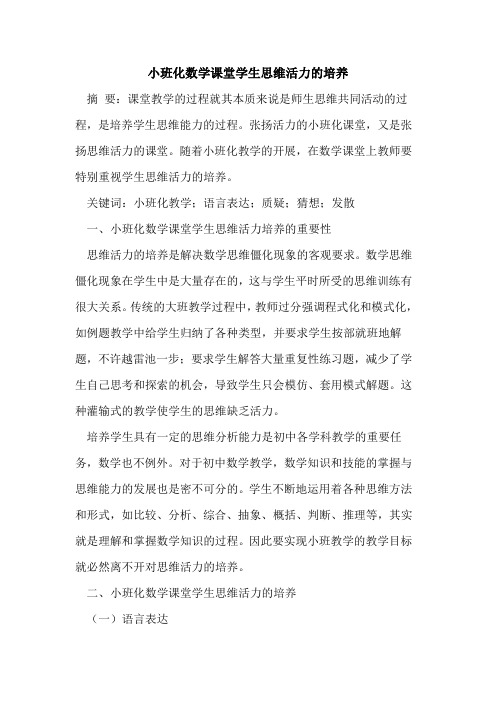 小班化数学课堂学生思维活力的培养

摘 要：课堂教学的过程就其本质来说是师生思维共同活动的过程，是培养学生思维能力的过程。张扬活力的小班化课堂，又是张扬思维活力的课堂。随着小班化教学的开展，在数学课堂上教师要特别重视学生思维活力的培养。

关键词：小班化教学；语言表达；质疑；猜想；发散

一、小班化数学课堂学生思维活力培养的重要性

思维活力的培养是解决数学思维僵化现象的客观要求。数学思维僵化现象在学生中是大量存在的，这与学生平时所受的思维训练有很大关系。传统的大班教学过程中，教师过分强调程式化和模式化，如例题教学中给学生归纳了各种类型，并要求学生按部就班地解题，不许越雷池一步；要求学生解答大量重复性练习题，减少了学生自己思考和探索的机会，导致学生只会模仿、套用模式解题。这种灌输式的教学使学生的思维缺乏活力。

培养学生具有一定的思维分析能力是初中各学科教学的重要任务，数学也不例外。对于初中数学教学，数学知识和技能的掌握与思维能力的发展也是密不可分的。学生不断地运用着各种思维方法和形式，如比较、分析、综合、抽象、概括、判断、推理等，其实就是理解和掌握数学知识的过程。因此要实现小班教学的教学目标就必然离不开对思维活力的培养。

二、小班化数学课堂学生思维活力的培养

（一）语言表达